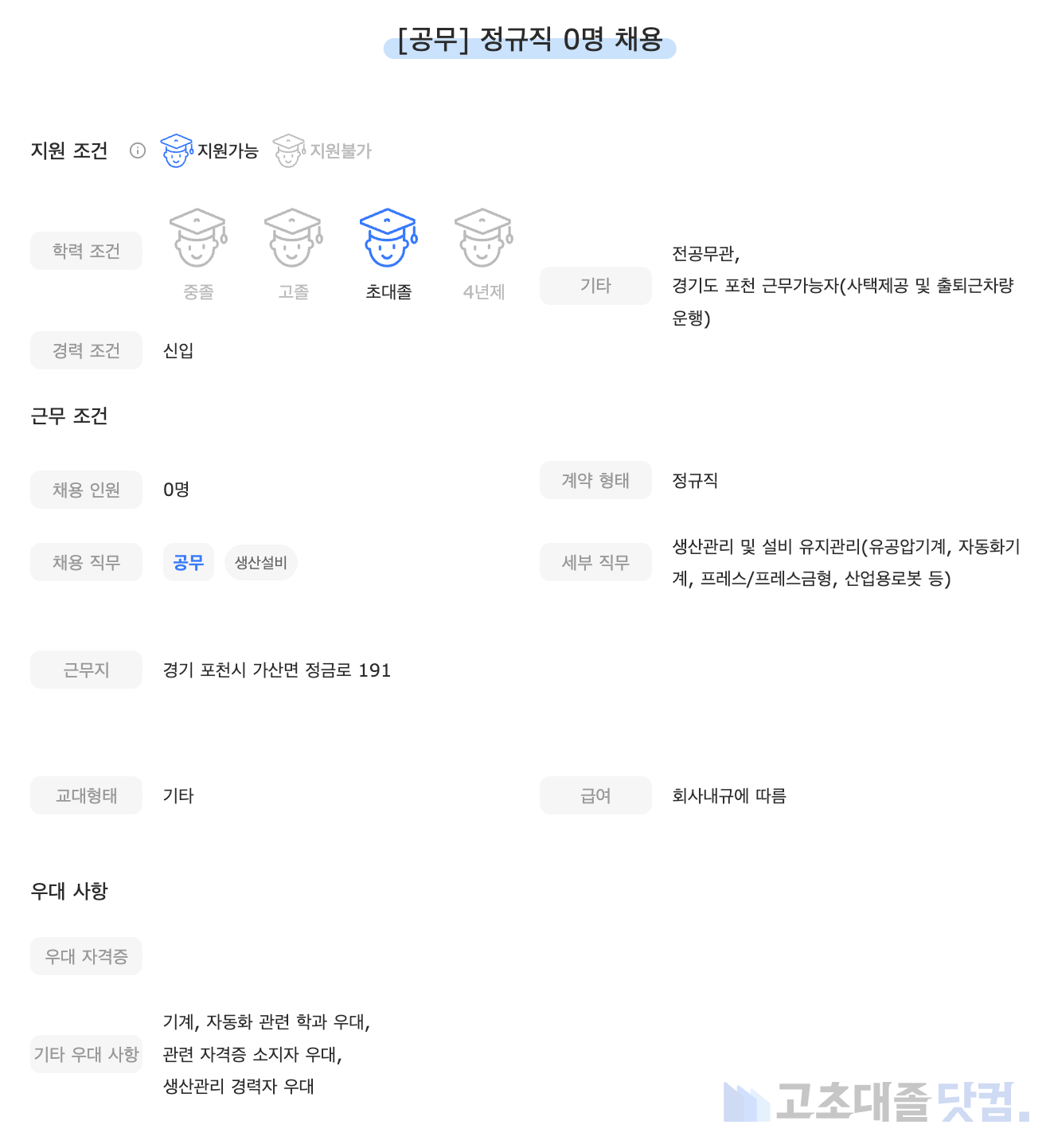 [공무] 정규직 0명 채용

지원 조건 지원가능 지원불가

학력 조건

중졸 고졸 초대졸 4년제

기타

전공무관, 경기도 포천 근무가능자(사택제공 및 출퇴근차량 운행)

경력 조건

신입

근무 조건

채용 인원

0명

계약 형태

정규직

채용 직무

공무 생산설비

세부 직무

생산관리 및 설비 유지관리(유공압기계, 자동화기계, 프레스/프레스금형, 산업용로봇 등)

근무지

경기 포천시 가산면 정금로 191

교대형태

기타

급여

회사내규에 따름

우대 사항

우대 자격증

기타 우대 사항

기계, 자동화 관련 학과 우대,
관련 자격증 소지자 우대,
생산관리 경력자 우대

고초대졸닷컴.